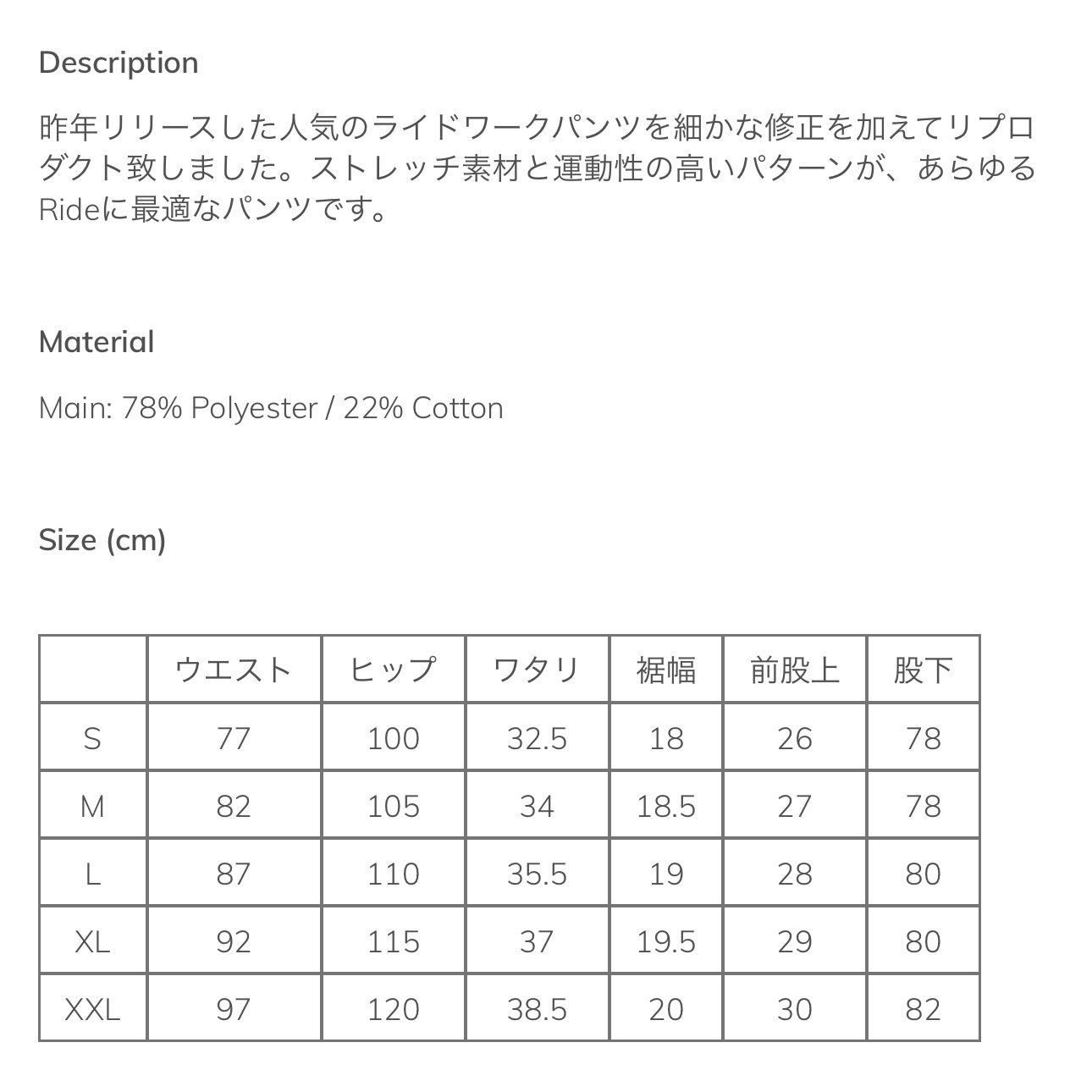 Description

昨年リリースした人気のライドワークパンツを細かな修正を加えてリプロダクト致しました。ストレッチ素材と運動性の高いパターンが、あらゆるRideに最適なパンツです。

Material

Main: 78% Polyester / 22% Cotton

Size (cm)

| | ウエスト | ヒップ | ワタリ | 裾幅 | 前股上 | 股下 |
|---|---|---|---|---|---|---|
| S | 77 | 100 | 32.5 | 18 | 26 | 78 |
| M | 82 | 105 | 34 | 18.5 | 27 | 78 |
| L | 87 | 110 | 35.5 | 19 | 28 | 80 |
| XL | 92 | 115 | 37 | 19.5 | 29 | 80 |
| XXL | 97 | 120 | 38.5 | 20 | 30 | 82 |